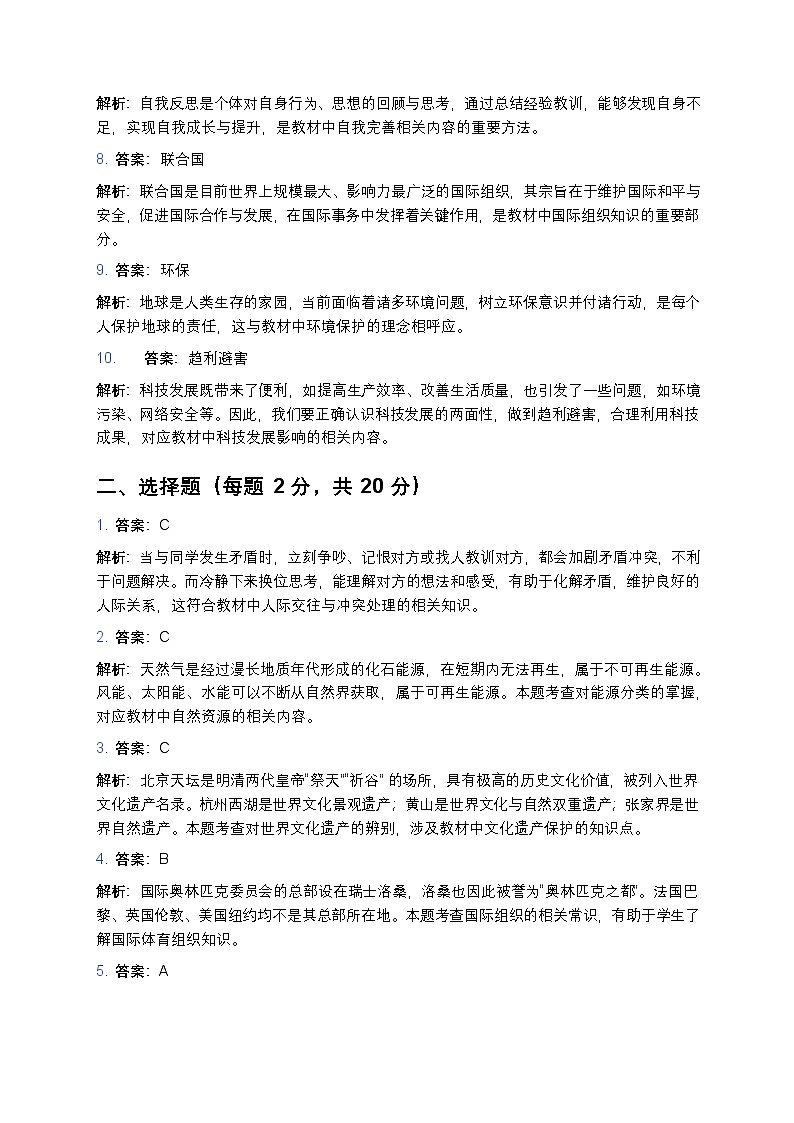 解析：自我反思是个体对自身行为、思想的回顾与思考，通过总结经验教训，能够发现自身不足，实现自我成长与提升，是教材中自我完善相关内容的重要方法。

8. 答案：联合国

解析：联合国是目前世界上规模最大、影响力最广泛的国际组织，其宗旨在于维护国际和平与安全，促进国际合作与发展，在国际事务中发挥着关键作用，是教材中国际组织知识的重要部分。

9. 答案：环保

解析：地球是人类生存的家园，当前面临着诸多环境问题，树立环保意识并付诸行动，是每个人保护地球的责任，这与教材中环境保护的理念相呼应。

10. 答案：趋利避害

解析：科技发展既带来了便利，如提高生产效率、改善生活质量，也引发了一些问题，如环境污染、网络安全等。因此，我们要正确认识科技发展的两面性，做到趋利避害，合理利用科技成果，对应教材中科技发展影响的相关内容。

二、选择题（每题 2 分，共 20 分）

1. 答案：C

解析：当与同学发生矛盾时，立刻争吵、记恨对方或找人教训对方，都会加剧矛盾冲突，不利于问题解决。而冷静下来换位思考，能理解对方的想法和感受，有助于化解矛盾，维护良好的人际关系，这符合教材中人际交往与冲突处理的相关知识。

2. 答案：C

解析：天然气是经过漫长地质年代形成的化石能源，在短期内无法再生，属于不可再生能源。风能、太阳能、水能可以不断从自然界获取，属于可再生能源。本题考查对能源分类的掌握，对应教材中自然资源的相关内容。

3. 答案：C

解析：北京天坛是明清两代皇帝"祭天""祈谷" 的场所，具有极高的历史文化价值，被列入世界文化遗产名录。杭州西湖是世界文化景观遗产；黄山是世界文化与自然双重遗产；张家界是世界自然遗产。本题考查对世界文化遗产的辨别，涉及教材中文化遗产保护的知识点。

4. 答案：B

解析：国际奥林匹克委员会的总部设在瑞士洛桑，洛桑也因此被誉为"奥林匹克之都"。法国巴黎、英国伦敦、美国纽约均不是其总部所在地。本题考查国际组织的相关常识，有助于学生了解国际体育组织知识。

5. 答案：A